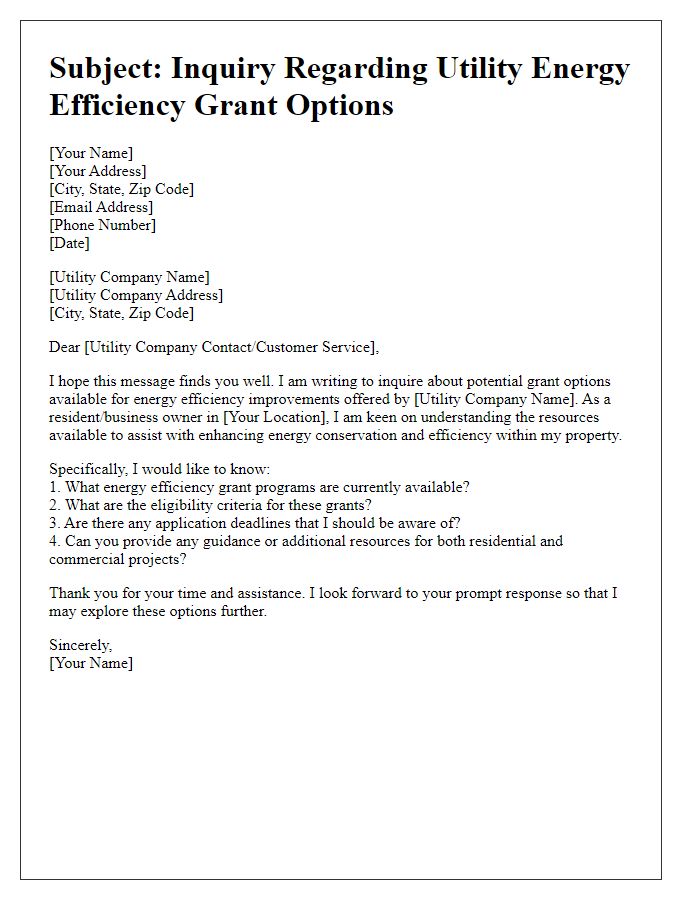 Subject: Inquiry Regarding Utility Energy Efficiency Grant Options

[Your Name]
[Your Address]
[City, State, Zip Code]
[Email Address]
[Phone Number]
[Date]

[Utility Company Name]
[Utility Company Address]
[City, State, Zip Code]

Dear [Utility Company Contact/Customer Service],

I hope this message finds you well. I am writing to inquire about potential grant options available for energy efficiency improvements offered by [Utility Company Name]. As a resident/business owner in [Your Location], I am keen on understanding the resources available to assist with enhancing energy conservation and efficiency within my property.

Specifically, I would like to know:
1. What energy efficiency grant programs are currently available?
2. What are the eligibility criteria for these grants?
3. Are there any application deadlines that I should be aware of?
4. Can you provide any guidance or additional resources for both residential and commercial projects?

Thank you for your time and assistance. I look forward to your prompt response so that I may explore these options further.

Sincerely,
[Your Name]